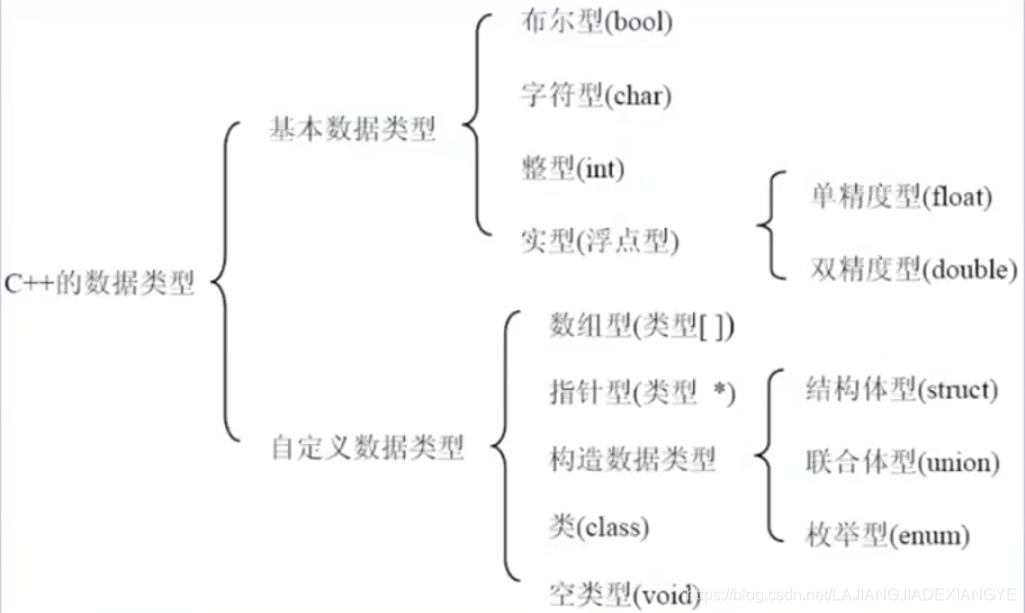 C++的数据类型

基本数据类型

布尔型(bool)

字符型(char)

整型(int)

实型(浮点型)

单精度型(float)

双精度型(double)

自定义数据类型

数组型(类型[ ])

指针型(类型 *)

构造数据类型

结构体型(struct)

联合体型(union)

枚举型(enum)

类(class)

空类型(void)

https://blog.csdn.net/LAJIANGJIADEXIANGYE